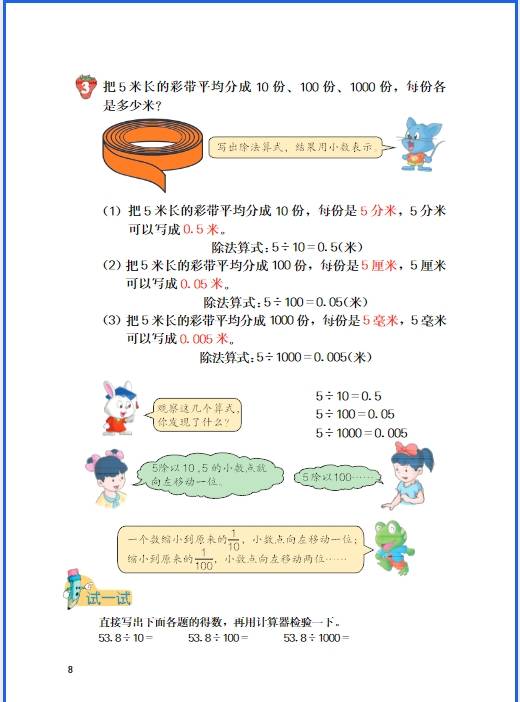 3 把 5 米长的彩带平均分成 10 份、100 份、1000 份，每份各是多少米？

写出除法算式，结果用小数表示。

(1) 把 5 米长的彩带平均分成 10 份，每份是 5 分米，5 分米可以写成 0.5 米。

除法算式：$5 \div 10 = 0.5$(米)

(2) 把 5 米长的彩带平均分成 100 份，每份是 5 厘米，5 厘米可以写成 0.05 米。

除法算式：$5 \div 100 = 0.05$(米)

(3) 把 5 米长的彩带平均分成 1000 份，每份是 5 毫米，5 毫米可以写成 0.005 米。

除法算式：$5 \div 1000 = 0.005$(米)

观察这几个算式，你发现了什么？

$5 \div 10 = 0.5$
$5 \div 100 = 0.05$
$5 \div 1000 = 0.005$

5除以10，5 的小数点就向左移动一位。

5除以100……

一个数缩小到原来的$\frac{1}{10}$，小数点向左移动一位；缩小到原来的$\frac{1}{100}$，小数点向左移动两位……

试一试

直接写出下面各题的得数，再用计算器检验一下。

$53.8 \div 10 =$　　$53.8 \div 100 =$　　$53.8 \div 1000 =$

8